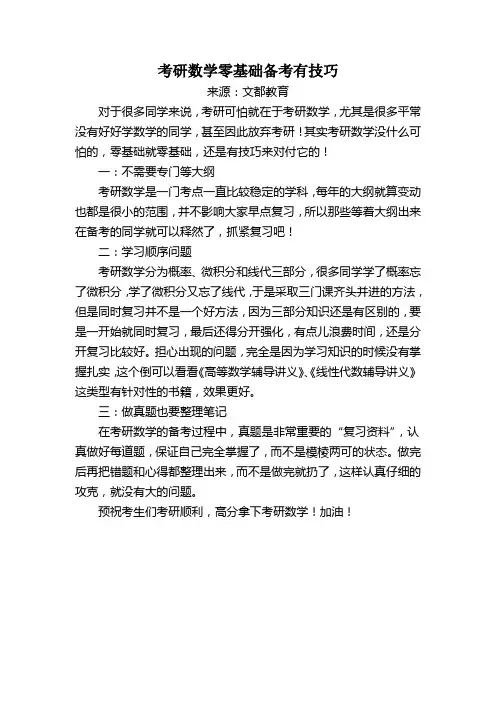 考研数学零基础备考有技巧

来源：文都教育

对于很多同学来说，考研可怕就在于考研数学，尤其是很多平常没有好好学数学的同学，甚至因此放弃考研！其实考研数学没什么可怕的，零基础就零基础，还是有技巧来对付它的！

一：不需要专门等大纲

考研数学是一门考点一直比较稳定的学科，每年的大纲就算变动也都是很小的范围，并不影响大家早点复习，所以那些等着大纲出来在备考的同学就可以释然了，抓紧复习吧！

二：学习顺序问题

考研数学分为概率、微积分和线代三部分，很多同学学了概率忘了微积分，学了微积分又忘了线代，于是采取三门课齐头并进的方法，但是同时复习并不是一个好方法，因为三部分知识还是有区别的，要是一开始就同时复习，最后还得分开强化，有点儿浪费时间，还是分开复习比较好。担心出现的问题，完全是因为学习知识的时候没有掌握扎实，这个倒可以看看《高等数学辅导讲义》、《线性代数辅导讲义》这类型有针对性的书籍，效果更好。

三：做真题也要整理笔记

在考研数学的备考过程中，真题是非常重要的“复习资料”，认真做好每道题，保证自己完全掌握了，而不是模棱两可的状态。做完后再把错题和心得都整理出来，而不是做完就扔了，这样认真仔细的攻克，就没有大的问题。

预祝考生们考研顺利，高分拿下考研数学！加油！